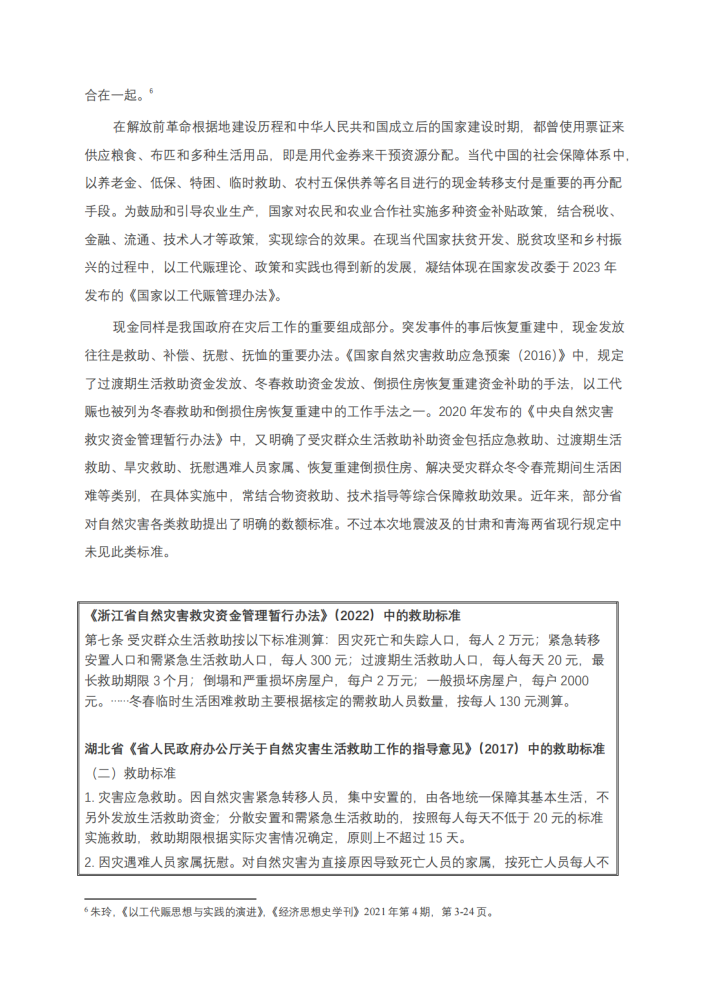 合在一起。$^6$

在解放前革命根据地建设历程和中华人民共和国成立后的国家建设时期，都曾使用票证来供应粮食、布匹和多种生活用品，即是用代金券来干预资源分配。当代中国的社会保障体系中，以养老金、低保、特困、临时救助、农村五保供养等名目进行的现金转移支付是重要的再分配手段。为鼓励和引导农业生产，国家对农民和农业合作社实施多种资金补贴政策，结合税收、金融、流通、技术人才等政策，实现综合的效果。在现当代国家扶贫开发、脱贫攻坚和乡村振兴的过程中，以工代赈理论、政策和实践也得到新的发展，凝结体现在国家发改委于 2023 年发布的《国家以工代赈管理办法》。

现金同样是我国政府在灾后工作的重要组成部分。突发事件的事后恢复重建中，现金发放往往是救助、补偿、抚慰、抚恤的重要办法。《国家自然灾害救助应急预案（2016）》中，规定了过渡期生活救助资金发放、冬春救助资金发放、倒损住房恢复重建资金补助的手法，以工代赈也被列为冬春救助和倒损住房恢复重建中的工作手法之一。2020 年发布的《中央自然灾害救灾资金管理暂行办法》中，又明确了受灾群众生活救助补助资金包括应急救助、过渡期生活救助、旱灾救助、抚慰遇难人员家属、恢复重建倒损住房、解决受灾群众冬令春荒期间生活困难等类别，在具体实施中，常结合物资救助、技术指导等综合保障救助效果。近年来，部分省对自然灾害各类救助提出了明确的数额标准。不过本次地震波及的甘肃和青海两省现行规定中未见此类标准。

《浙江省自然灾害救灾资金管理暂行办法》（2022）中的救助标准
第七条 受灾群众生活救助按以下标准测算：因灾死亡和失踪人口，每人 2 万元；紧急转移安置人口和需紧急生活救助人口，每人 300 元；过渡期生活救助人口，每人每天 20 元，最长救助期限 3 个月；倒塌和严重损坏房屋户，每户 2 万元；一般损坏房屋户，每户 2000 元。……冬春临时生活困难救助主要根据核定的需救助人员数量，按每人 130 元测算。

湖北省《省人民政府办公厅关于自然灾害生活救助工作的指导意见》（2017）中的救助标准
（二）救助标准
1. 灾害应急救助。因自然灾害紧急转移人员，集中安置的，由各地统一保障其基本生活，不另外发放生活救助资金；分散安置和需紧急生活救助的，按照每人每天不低于 20 元的标准实施救助，救助期限根据实际灾害情况确定，原则上不超过 15 天。
2. 因灾遇难人员家属抚慰。对自然灾害为直接原因导致死亡人员的家属，按死亡人员每人不

$^6$ 朱玲，《以工代赈思想与实践的演进》，《经济思想史学刊》2021 年第 4 期，第 3-24 页。